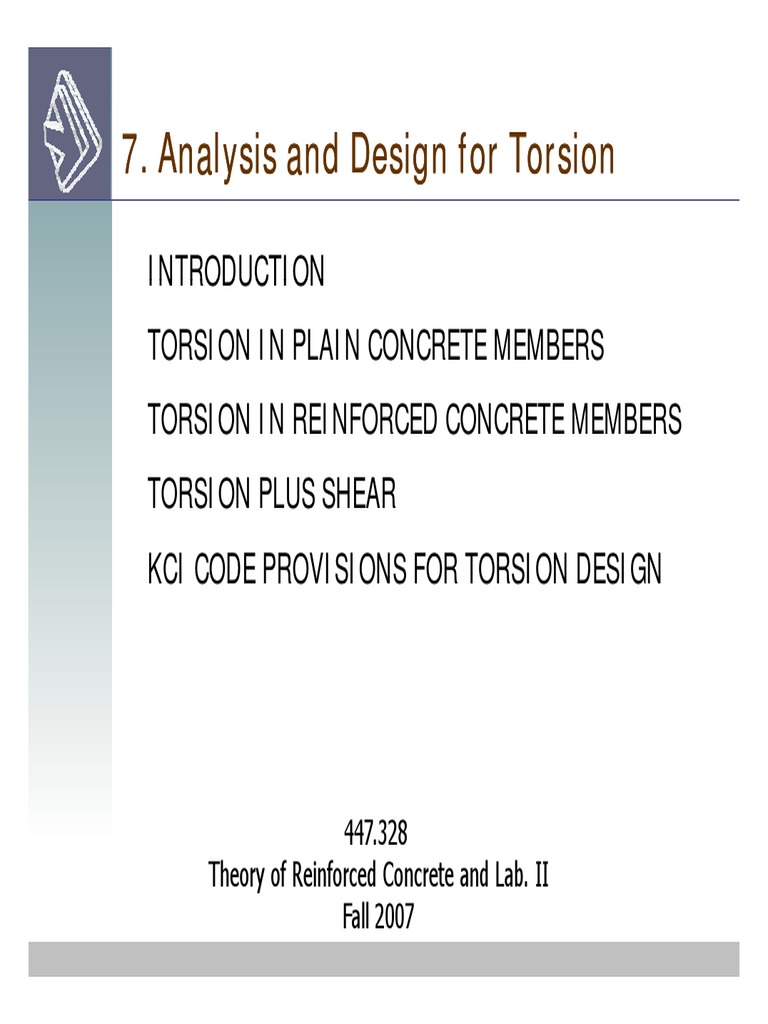 7. Analysis and Design for Torsion

INTRODUCTION

TORSION IN PLAIN CONCRETE MEMBERS

TORSION IN REINFORCED CONCRETE MEMBERS

TORSION PLUS SHEAR

KCI CODE PROVISIONS FOR TORSION DESIGN

447.328
Theory of Reinforced Concrete and Lab. II
Fall 2007